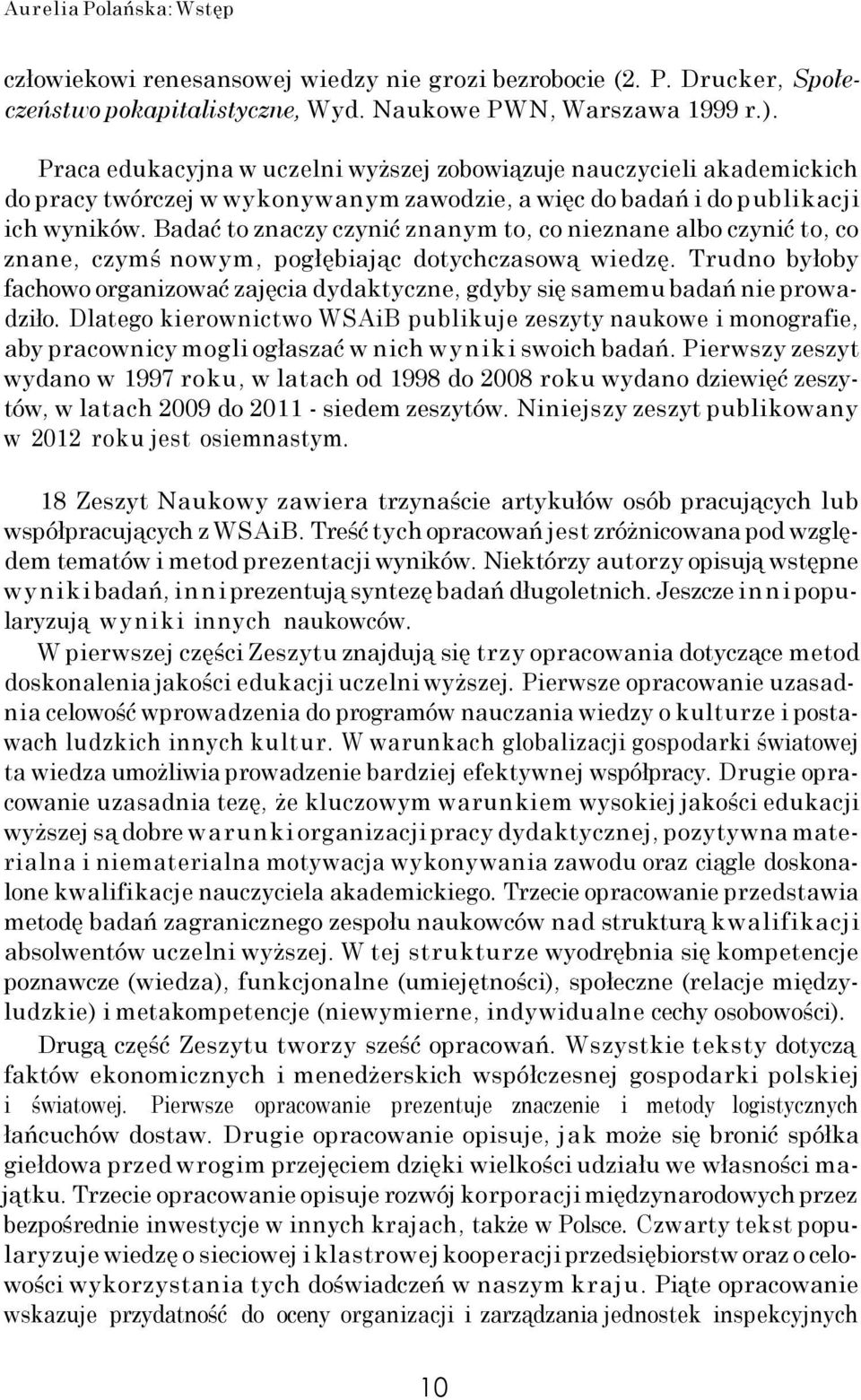 Aurelia Polańska: Wstęp

człowiekowi renesansowej wiedzy nie grozi bezrobocie (2. P. Drucker, Społeczeństwo pokapitalistyczne, Wyd. Naukowe PWN, Warszawa 1999 r.).

Praca edukacyjna w uczelni wyższej zobowiązuje nauczycieli akademickich do pracy twórczej w wykonywanym zawodzie, a więc do badań i do publikacji ich wyników. Badać to znaczy czynić znanym to, co nieznane albo czynić to, co znane, czymś nowym, pogłębiając dotychczasową wiedzę. Trudno byłoby fachowo organizować zajęcia dydaktyczne, gdyby się samemu badań nie prowadziło. Dlatego kierownictwo WSAiB publikuje zeszyty naukowe i monografie, aby pracownicy mogli ogłaszać w nich wyniki swoich badań. Pierwszy zeszyt wydano w 1997 roku, w latach od 1998 do 2008 roku wydano dziewięć zeszytów, w latach 2009 do 2011 - siedem zeszytów. Niniejszy zeszyt publikowany w 2012 roku jest osiemnastym.

18 Zeszyt Naukowy zawiera trzynaście artykułów osób pracujących lub współpracujących z WSAiB. Treść tych opracowań jest zróżnicowana pod względem tematów i metod prezentacji wyników. Niektórzy autorzy opisują wstępne wyniki badań, inni prezentują syntezę badań długoletnich. Jeszcze inni popularyzują wyniki innych naukowców.

W pierwszej części Zeszytu znajdują się trzy opracowania dotyczące metod doskonalenia jakości edukacji uczelni wyższej. Pierwsze opracowanie uzasadnia celowość wprowadzenia do programów nauczania wiedzy o kulturze i postawach ludzkich innych kultur. W warunkach globalizacji gospodarki światowej ta wiedza umożliwia prowadzenie bardziej efektywnej współpracy. Drugie opracowanie uzasadnia tezę, że kluczowym warunkiem wysokiej jakości edukacji wyższej są dobre warunki organizacji pracy dydaktycznej, pozytywna materialna i niematerialna motywacja wykonywania zawodu oraz ciągle doskonalone kwalifikacje nauczyciela akademickiego. Trzecie opracowanie przedstawia metodę badań zagranicznego zespołu naukowców nad strukturą kwalifikacji absolwentów uczelni wyższej. W tej strukturze wyodrębnia się kompetencje poznawcze (wiedza), funkcjonalne (umiejętności), społeczne (relacje międzyludzkie) i metakompetencje (niewymierne, indywidualne cechy osobowości).

Drugą część Zeszytu tworzy sześć opracowań. Wszystkie teksty dotyczą faktów ekonomicznych i menedżerskich współczesnej gospodarki polskiej i światowej. Pierwsze opracowanie prezentuje znaczenie i metody logistycznych łańcuchów dostaw. Drugie opracowanie opisuje, jak może się bronić spółka giełdowa przed wrogim przejęciem dzięki wielkości udziału we własności majątku. Trzecie opracowanie opisuje rozwój korporacji międzynarodowych przez bezpośrednie inwestycje w innych krajach, także w Polsce. Czwarty tekst popularyzuje wiedzę o sieciowej i klastrowej kooperacji przedsiębiorstw oraz o celowości wykorzystania tych doświadczeń w naszym kraju. Piąte opracowanie wskazuje przydatność do oceny organizacji i zarządzania jednostek inspekcyjnych

10